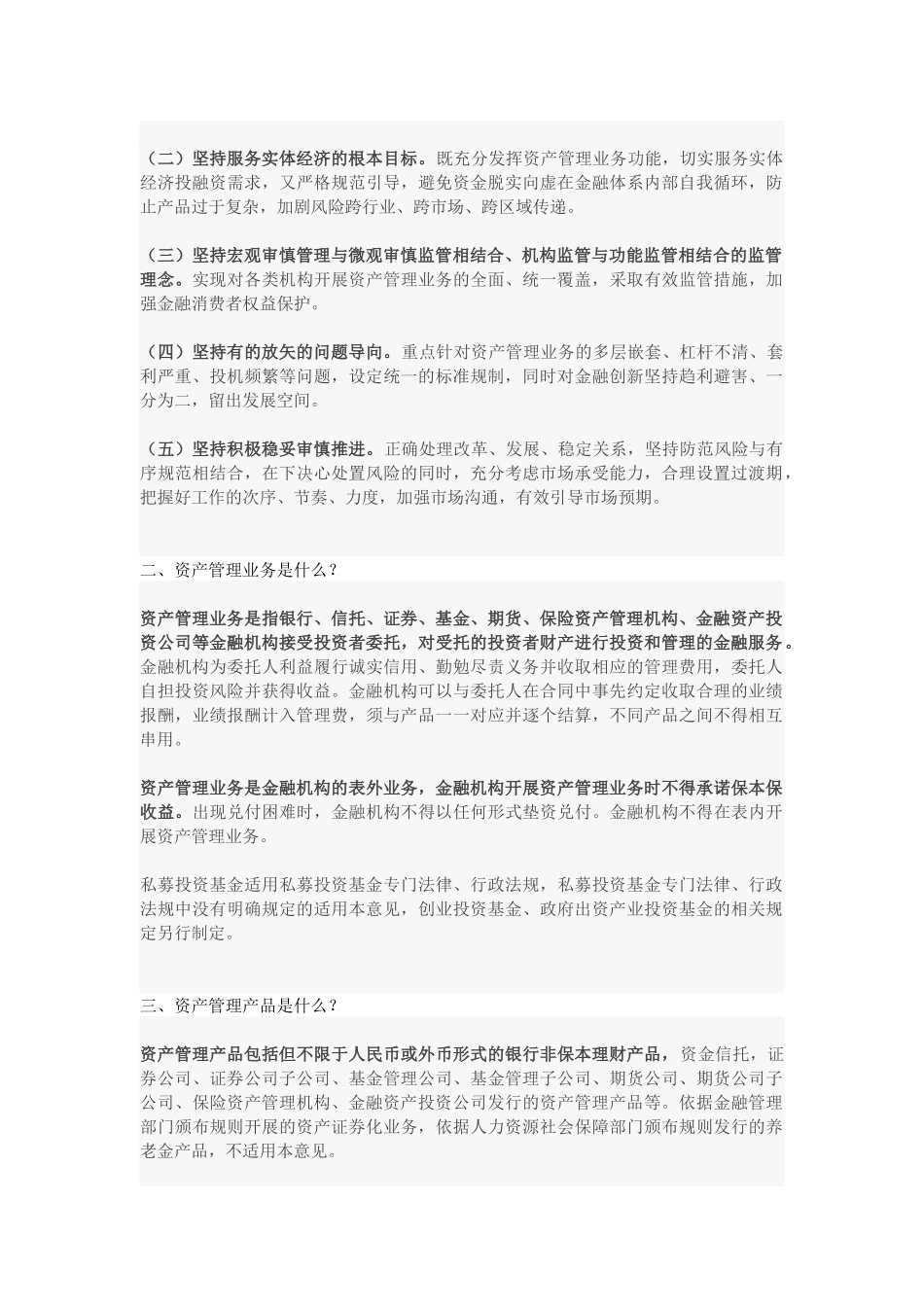 （二）坚持服务实体经济的根本目标。既充分发挥资产管理业务功能，切实服务实体经济投融资需求，又严格规范引导，避免资金脱实向虚在金融体系内部自我循环，防止产品过于复杂，加剧风险跨行业、跨市场、跨区域传递。

（三）坚持宏观审慎管理与微观审慎监管相结合、机构监管与功能监管相结合的监管理念。实现对各类机构开展资产管理业务的全面、统一覆盖，采取有效监管措施，加强金融消费者权益保护。

（四）坚持有的放矢的问题导向。重点针对资产管理业务的多层嵌套、杠杆不清、套利严重、投机频繁等问题，设定统一的标准规制，同时对金融创新坚持趋利避害、一分为二，留出发展空间。

（五）坚持积极稳妥审慎推进。正确处理改革、发展、稳定关系，坚持防范风险与有序规范相结合，在下决心处置风险的同时，充分考虑市场承受能力，合理设置过渡期，把握好工作的次序、节奏、力度，加强市场沟通，有效引导市场预期。

二、资产管理业务是什么？

资产管理业务是指银行、信托、证券、基金、期货、保险资产管理机构、金融资产投资公司等金融机构接受投资者委托，对受托的投资者财产进行投资和管理的金融服务。金融机构为委托人利益履行诚实信用、勤勉尽责义务并收取相应的管理费用，委托人自担投资风险并获得收益。金融机构可以与委托人在合同中事先约定收取合理的业绩报酬，业绩报酬计入管理费，须与产品一一对应并逐个结算，不同产品之间不得相互串用。

资产管理业务是金融机构的表外业务，金融机构开展资产管理业务时不得承诺保本保收益。出现兑付困难时，金融机构不得以任何形式垫资兑付。金融机构不得在表内开展资产管理业务。

私募投资基金适用私募投资基金专门法律、行政法规，私募投资基金专门法律、行政法规中没有明确规定的适用本意见，创业投资基金、政府出资产业投资基金的相关规定另行制定。

三、资产管理产品是什么？

资产管理产品包括但不限于人民币或外币形式的银行非保本理财产品，资金信托，证券公司、证券公司子公司、基金管理公司、基金管理子公司、期货公司、期货公司子公司、保险资产管理机构、金融资产投资公司发行的资产管理产品等。依据金融管理部门颁布规则开展的资产证券化业务，依据人力资源社会保障部门颁布规则发行的养老金产品，不适用本意见。